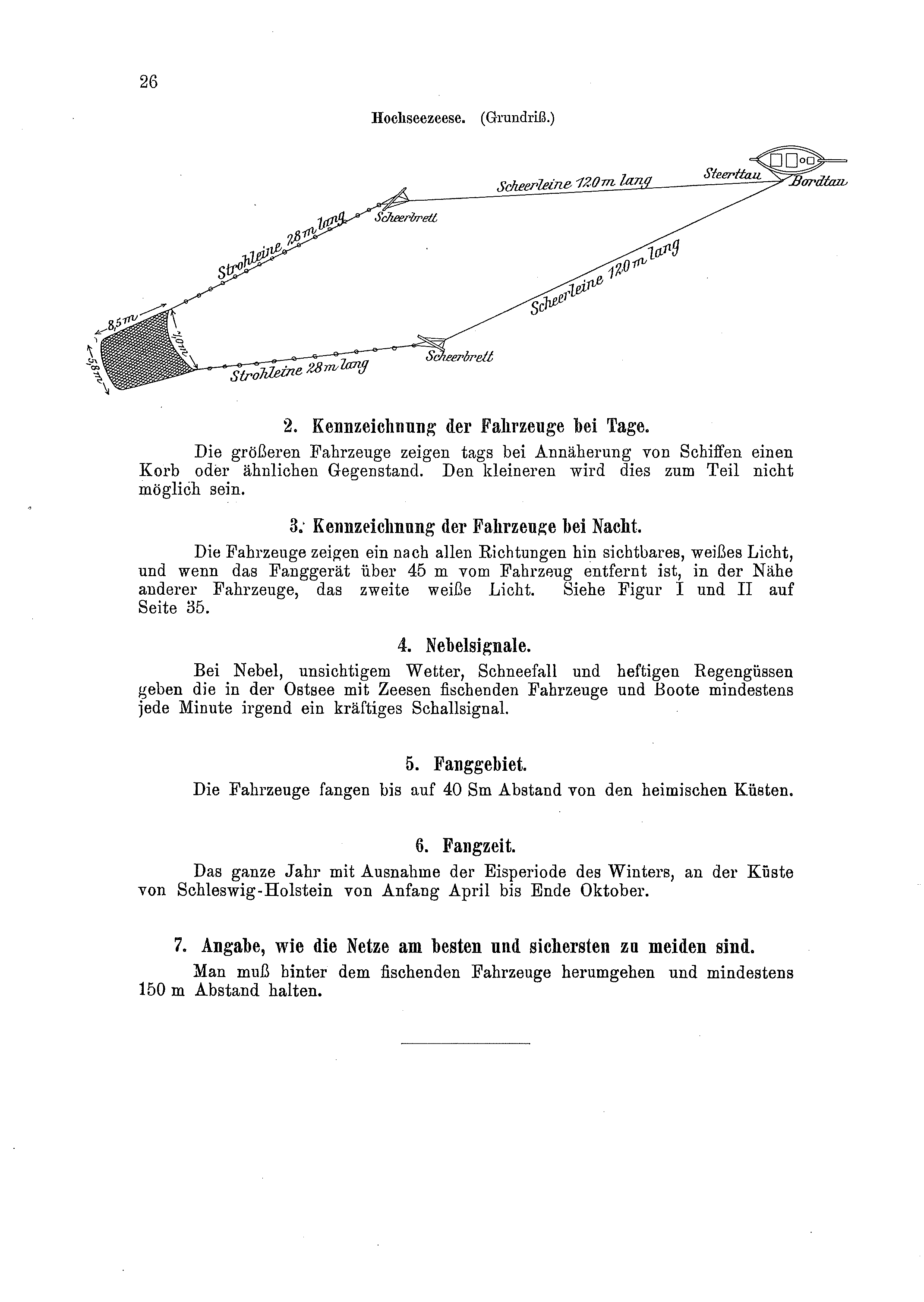 26

Hochseezeese. (Grundriß.)

Scheerleine 120 m lang
Steerttau
Bordtau
Strohleine 28 m lang
Scheerbrett
Scheerleine 120 m lang
8,5 m
10 m
5,8 m
Strohleine 28 m lang
Scheerbrett

2. Kennzeichnung der Fahrzeuge bei Tage.

Die größeren Fahrzeuge zeigen tags bei Annäherung von Schiffen einen Korb oder ähnlichen Gegenstand. Den kleineren wird dies zum Teil nicht möglich sein.

3. Kennzeichnung der Fahrzeuge bei Nacht.

Die Fahrzeuge zeigen ein nach allen Richtungen hin sichtbares, weißes Licht, und wenn das Fanggerät über 45 m vom Fahrzeug entfernt ist, in der Nähe anderer Fahrzeuge, das zweite weiße Licht. Siehe Figur I und II auf Seite 35.

4. Nebelsignale.

Bei Nebel, unsichtigem Wetter, Schneefall und heftigen Regengüssen geben die in der Ostsee mit Zeesen fischenden Fahrzeuge und Boote mindestens jede Minute irgend ein kräftiges Schallsignal.

5. Fanggebiet.

Die Fahrzeuge fangen bis auf 40 Sm Abstand von den heimischen Küsten.

6. Fangzeit.

Das ganze Jahr mit Ausnahme der Eisperiode des Winters, an der Küste von Schleswig-Holstein von Anfang April bis Ende Oktober.

7. Angabe, wie die Netze am besten und sichersten zu meiden sind.

Man muß hinter dem fischenden Fahrzeuge herumgehen und mindestens 150 m Abstand halten.